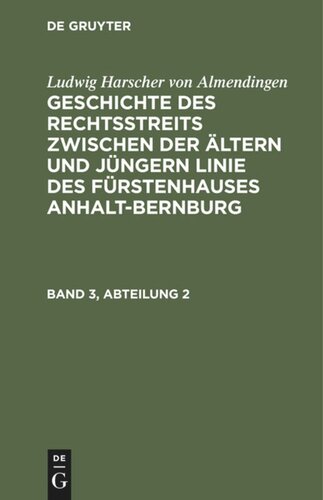 DE GRUYTER

Ludwig Harscher von Almendingen
GESCHICHTE DES RECHTSSTREITS ZWISCHEN DER ÄLTERN UND JÜNGERN LINIE DES FÜRSTENHAUSES ANHALT-BERNBURG

BAND 3, ABTEILUNG 2

DE
G